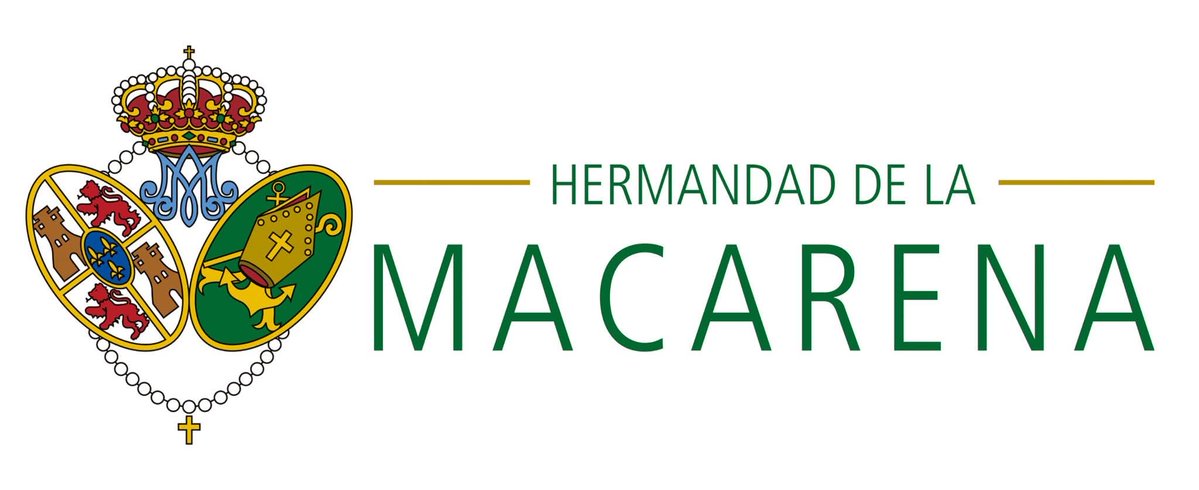 HERMANDAD DE LA
MACARENA